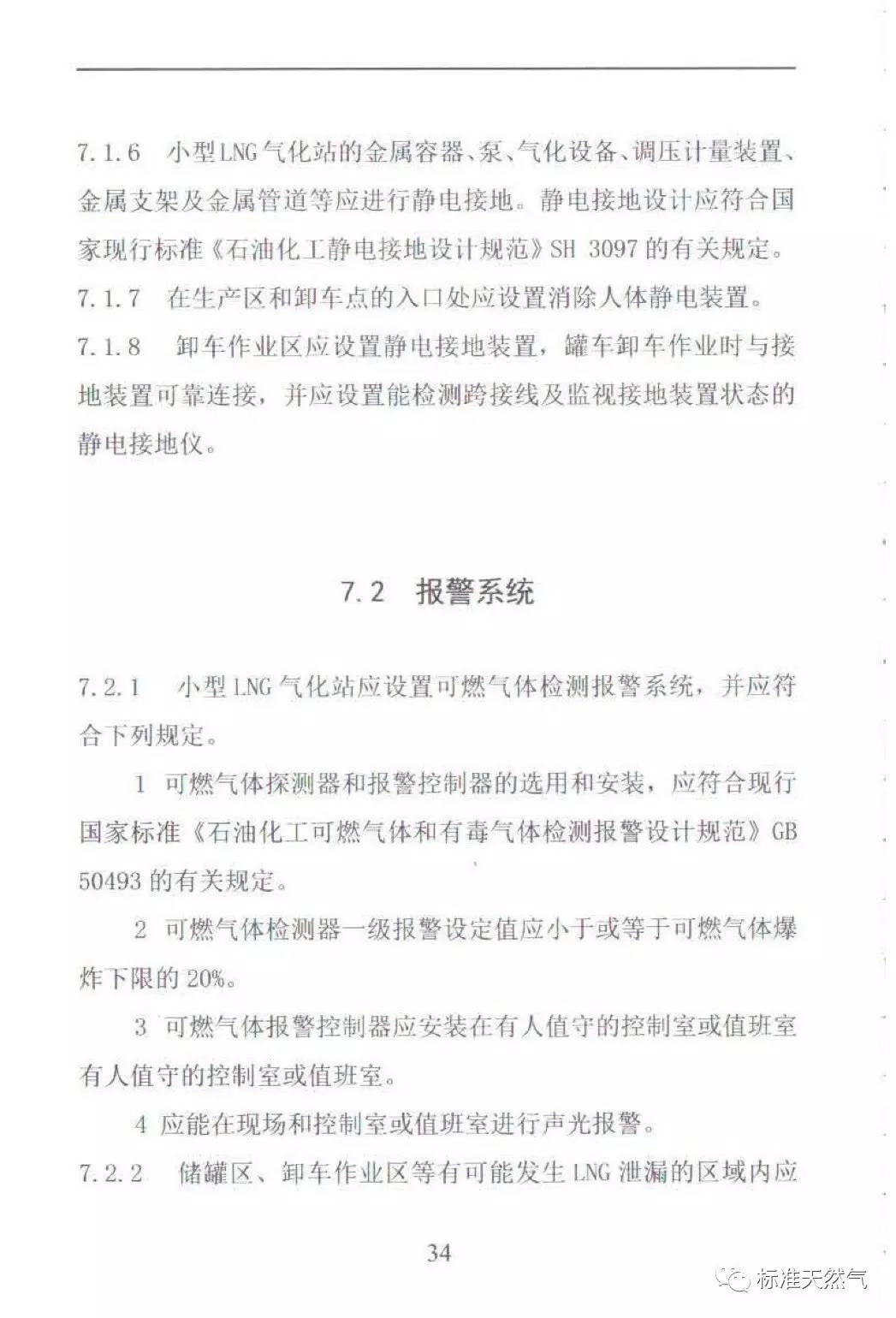 7.1.6 小型LNG气化站的金属容器、泵、气化设备、调压计量装置、金属支架及金属管道等应进行静电接地。静电接地设计应符合国家现行标准《石油化工静电接地设计规范》SH 3097的有关规定。

7.1.7 在生产区和卸车点的入口处应设置消除人体静电装置。

7.1.8 卸车作业区应设置静电接地装置，罐车卸车作业时与接地装置可靠连接，并应设置能检测跨接线及监视接地装置状态的静电接地仪。

7.2 报警系统

7.2.1 小型LNG气化站应设置可燃气体检测报警系统，并应符合下列规定。

1 可燃气体探测器和报警控制器的选用和安装，应符合现行国家标准《石油化工可燃气体和有毒气体检测报警设计规范》GB 50493的有关规定。

2 可燃气体检测器一级报警设定值应小于或等于可燃气体爆炸下限的20%。

3 可燃气体报警控制器应安装在有人值守的控制室或值班室有人值守的控制室或值班室。

4 应能在现场和控制室或值班室进行声光报警。

7.2.2 储罐区、卸车作业区等有可能发生LNG泄漏的区域内应

34

标准天然气